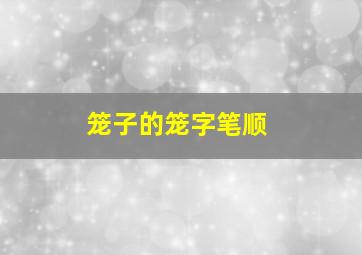 笼子的笼字笔顺